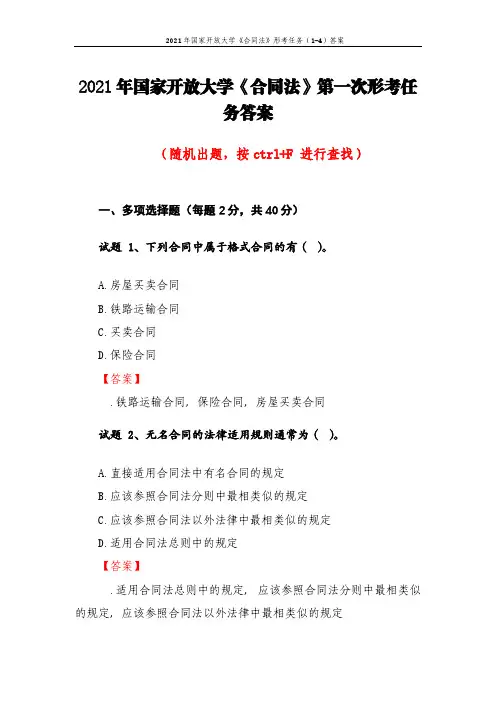 2021年国家开放大学《合同法》形考任务（1-4）答案

2021年国家开放大学《合同法》第一次形考任务答案

（随机出题，按 ctrl+F 进行查找）

一、多项选择题（每题2分，共40分）

试题 1、下列合同中属于格式合同的有（ ）。

A.房屋买卖合同

B.铁路运输合同

C.买卖合同

D.保险合同

【答案】

.铁路运输合同，保险合同，房屋买卖合同

试题 2、无名合同的法律适用规则通常为（ ）。

A.直接适用合同法中有名合同的规定

B.应该参照合同法分则中最相类似的规定

C.应该参照合同法以外法律中最相类似的规定

D.适用合同法总则中的规定

【答案】

.适用合同法总则中的规定，应该参照合同法分则中最相类似的规定，应该参照合同法以外法律中最相类似的规定